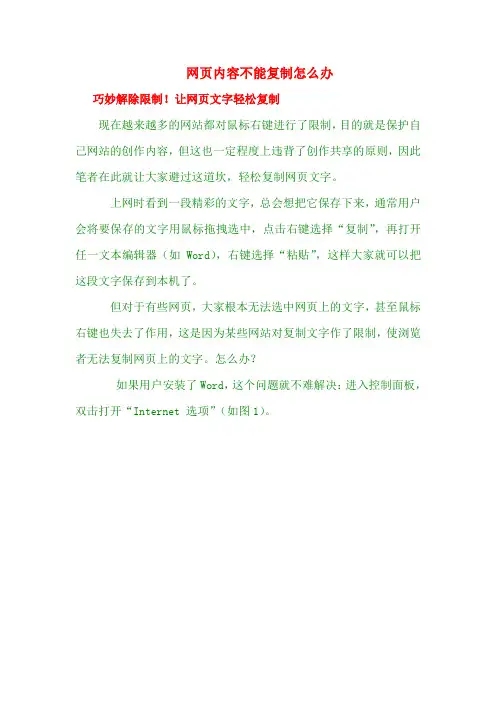 网页内容不能复制怎么办

巧妙解除限制！让网页文字轻松复制

现在越来越多的网站都对鼠标右键进行了限制，目的就是保护自己网站的创作内容，但这也一定程度上违背了创作共享的原则，因此笔者在此就让大家避过这道坎，轻松复制网页文字。

上网时看到一段精彩的文字，总会想把它保存下来，通常用户会将要保存的文字用鼠标拖拽选中，点击右键选择“复制”，再打开任一文本编辑器（如Word），右键选择“粘贴”，这样大家就可以把这段文字保存到本机了。

但对于有些网页，大家根本无法选中网页上的文字，甚至鼠标右键也失去了作用，这是因为某些网站对复制文字作了限制，使浏览者无法复制网页上的文字。怎么办？

如果用户安装了Word，这个问题就不难解决：进入控制面板，双击打开“Internet 选项”（如图1）。